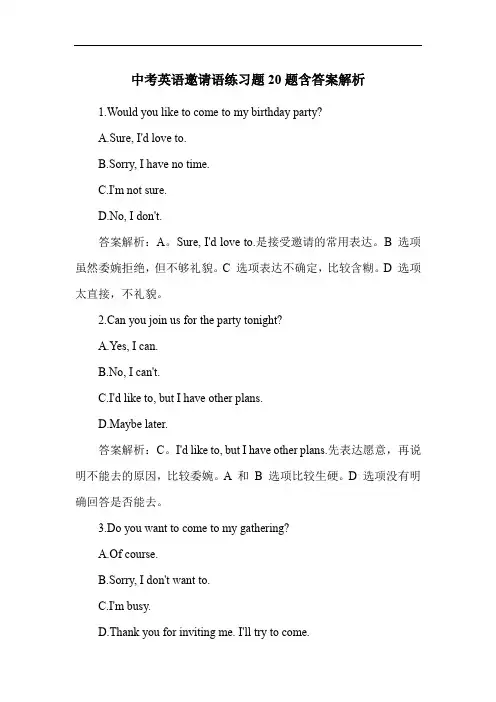 中考英语邀请语练习题 20 题含答案解析

1.Would you like to come to my birthday party?

A.Sure, I'd love to.

B.Sorry, I have no time.

C.I'm not sure.

D.No, I don't.

答案解析：A。Sure, I'd love to.是接受邀请的常用表达。B 选项虽然委婉拒绝，但不够礼貌。C 选项表达不确定，比较含糊。D 选项太直接，不礼貌。

2.Can you join us for the party tonight?

A.Yes, I can.

B.No, I can't.

C.I'd like to, but I have other plans.

D.Maybe later.

答案解析：C。I'd like to, but I have other plans.先表达愿意，再说明不能去的原因，比较委婉。A 和 B 选项比较生硬。D 选项没有明确回答是否能去。

3.Do you want to come to my gathering?

A.Of course.

B.Sorry, I don't want to.

C.I'm busy.

D.Thank you for inviting me. I'll try to come.